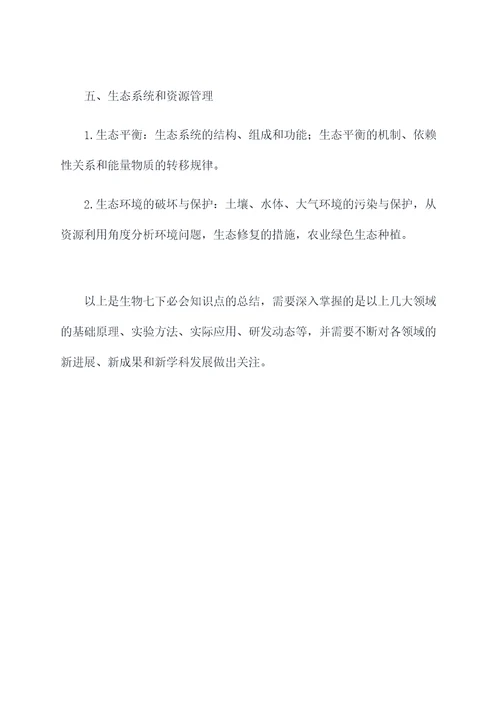 五、生态系统和资源管理

1.生态平衡：生态系统的结构、组成和功能；生态平衡的机制、依赖性关系和能量物质的转移规律。

2.生态环境的破坏与保护：土壤、水体、大气环境的污染与保护，从资源利用角度分析环境问题，生态修复的措施，农业绿色生态种植。

以上是生物七下必会知识点的总结，需要深入掌握的是以上几大领域的基础原理、实验方法、实际应用、研发动态等，并需要不断对各领域的新进展、新成果和新学科发展做出关注。